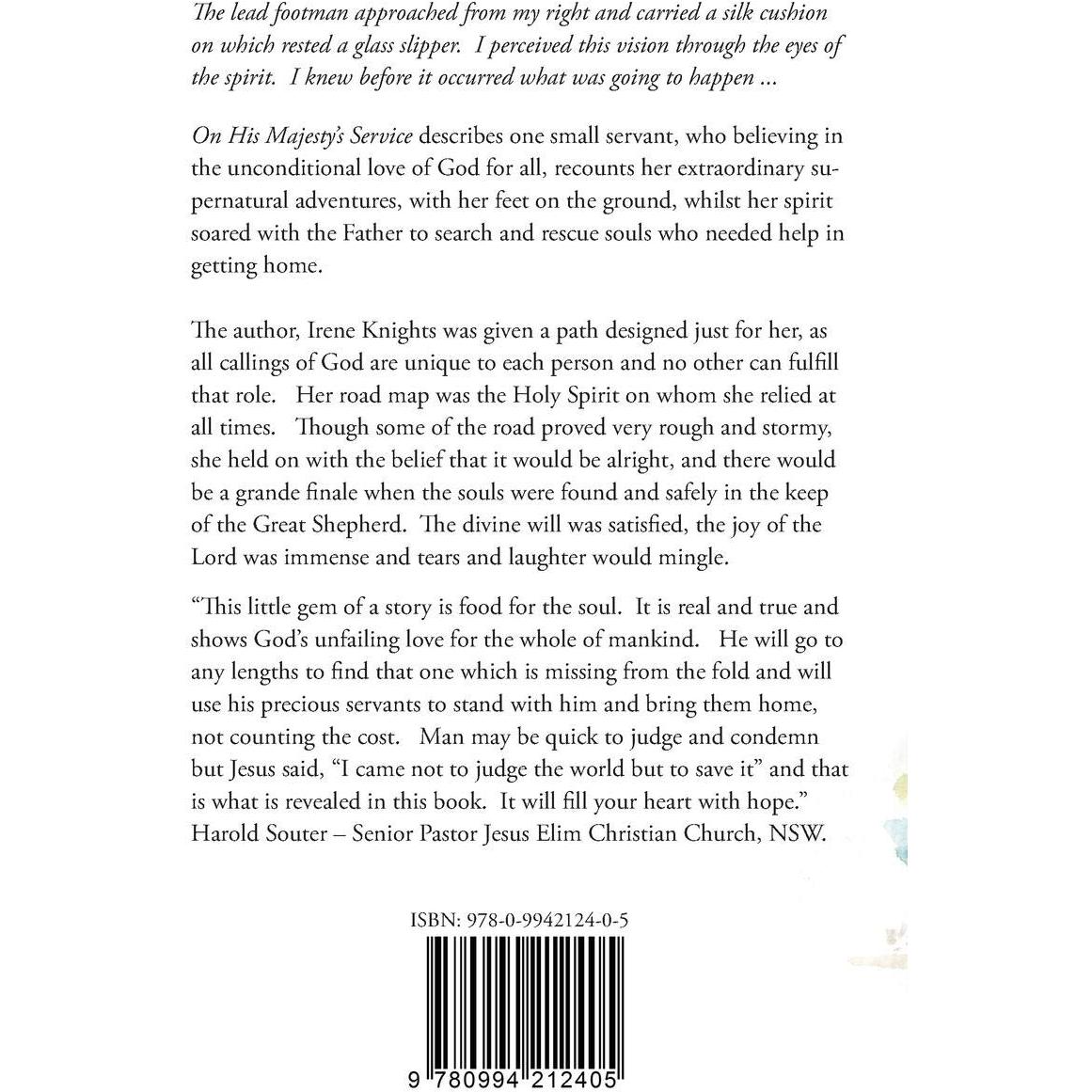 The lead footman approached from my right and carried a silk cushion on which rested a glass slipper. I perceived this vision through the eyes of the spirit. I knew before it occurred what was going to happen ...

On His Majesty's Service describes one small servant, who believing in the unconditional love of God for all, recounts her extraordinary supernatural adventures, with her feet on the ground, whilst her spirit soared with the Father to search and rescue souls who needed help in getting home.

The author, Irene Knights was given a path designed just for her, as all callings of God are unique to each person and no other can fulfill that role. Her road map was the Holy Spirit on whom she relied at all times. Though some of the road proved very rough and stormy, she held on with the belief that it would be alright, and there would be a grande finale when the souls were found and safely in the keep of the Great Shepherd. The divine will was satisfied, the joy of the Lord was immense and tears and laughter would mingle.

"This little gem of a story is food for the soul. It is real and true and shows God's unfailing love for the whole of mankind. He will go to any lengths to find that one which is missing from the fold and will use his precious servants to stand with him and bring them home, not counting the cost. Man may be quick to judge and condemn but Jesus said, "I came not to judge the world but to save it" and that is what is revealed in this book. It will fill your heart with hope."
Harold Souter – Senior Pastor Jesus Elim Christian Church, NSW.

ISBN: 978-0-9942124-0-5

9 780994 212405